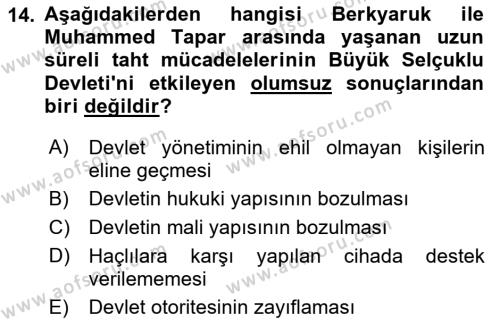 14. Aşağıdakilerden hangisi Berkyaruk ile Muhammed Tapar arasında yaşanan uzun süreli taht mücadelelerinin Büyük Selçuklu Devleti'ni etkileyen olumsuz sonuçlarından biri değildir?

A) Devlet yönetiminin ehil olmayan kişilerin eline geçmesi
B) Devletin hukuki yapısının bozulması
C) Devletin mali yapısının bozulması
D) Haçlılara karşı yapılan cihada destek verilememesi
E) Devlet otoritesinin zayıflaması

www.aofsoru.com